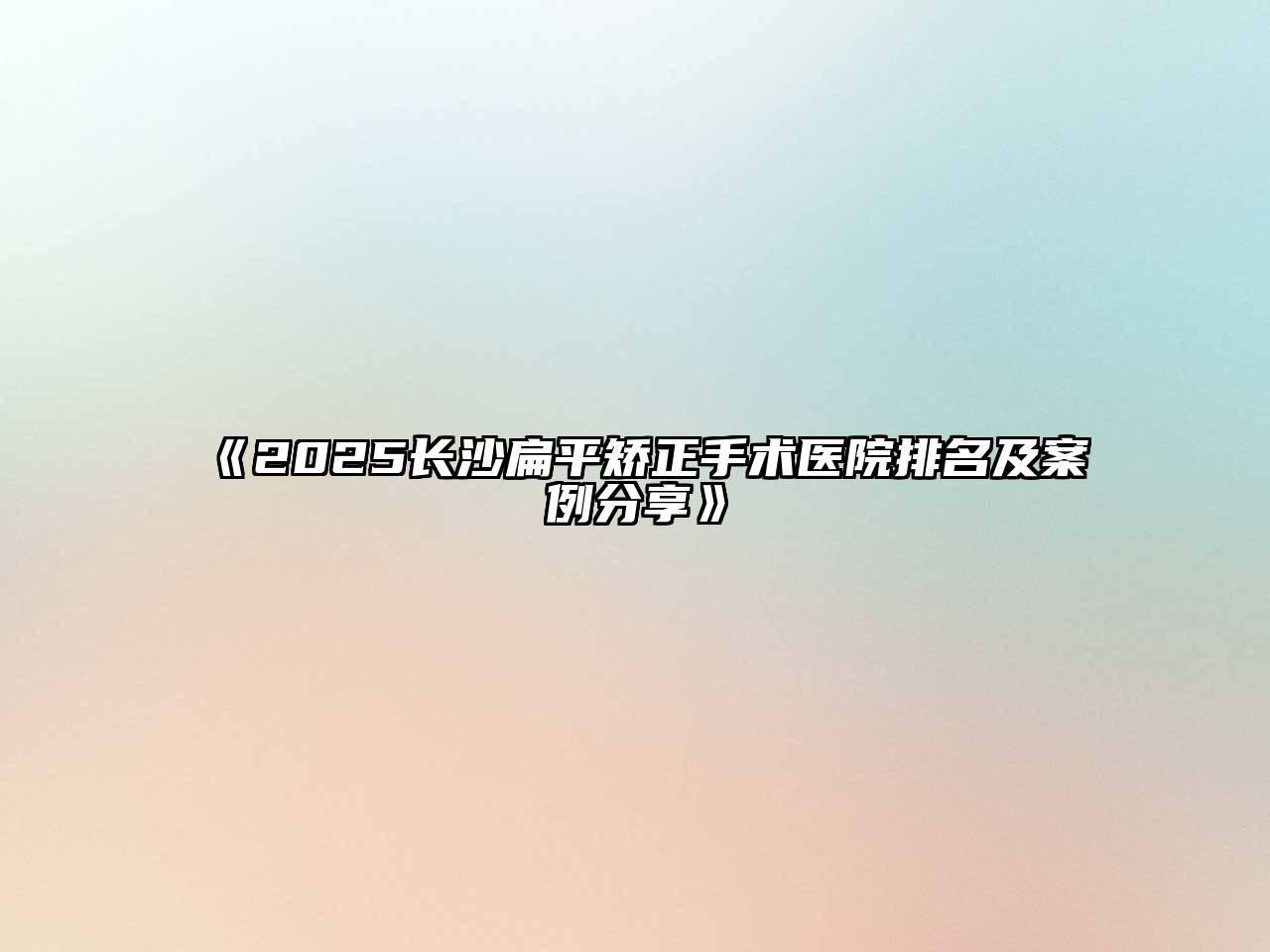 《2025长沙扁平矫正手术医院排名及案例分享》